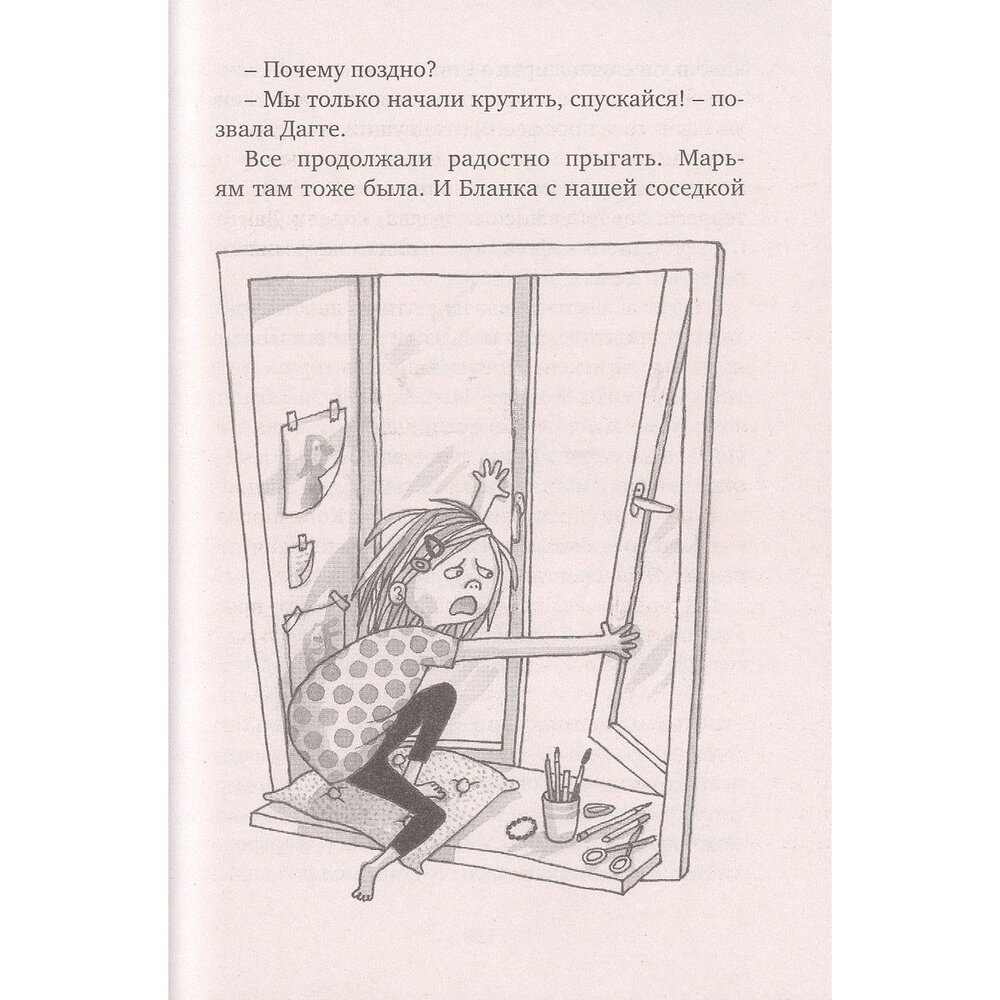 – Почему поздно?

– Мы только начали крутить, спускайся! – позвала Дагге.

Все продолжали радостно прыгать. Марьям там тоже была. И Бланка с нашей соседкой